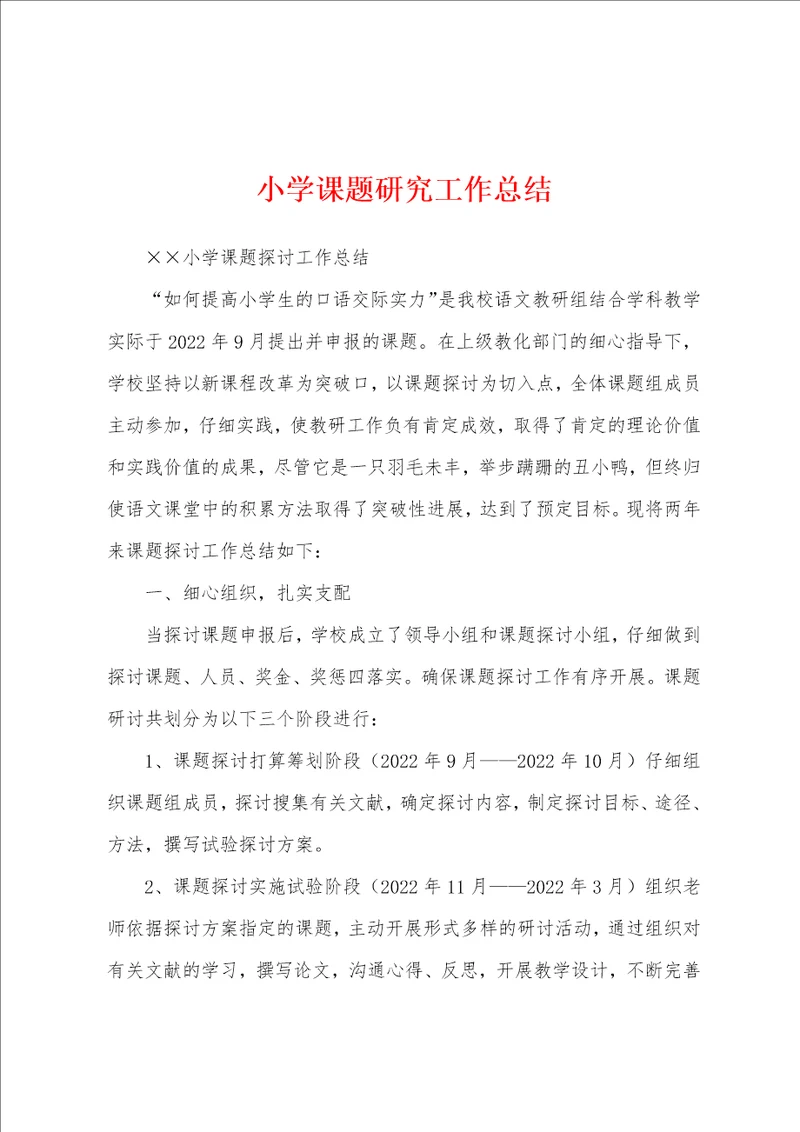 小学课题研究工作总结

××小学课题探讨工作总结

“如何提高小学生的口语交际实力”是我校语文教研组结合学科教学实际于2022年9月提出并申报的课题。在上级教化部门的细心指导下，学校坚持以新课程改革为突破口，以课题探讨为切入点，全体课题组成员主动参加，仔细实践，使教研工作负有肯定成效，取得了肯定的理论价值和实践价值的成果，尽管它是一只羽毛未丰，举步蹒跚的丑小鸭，但终归使语文课堂中的积累方法取得了突破性进展，达到了预定目标。现将两年来课题探讨工作总结如下：

一、细心组织，扎实支配

当探讨课题申报后，学校成立了领导小组和课题探讨小组，仔细做到探讨课题、人员、奖金、奖惩四落实。确保课题探讨工作有序开展。课题研讨共划分为以下三个阶段进行：

1、课题探讨打算筹划阶段（2022年9月——2022年10月）仔细组织课题组成员，探讨搜集有关文献，确定探讨内容，制定探讨目标、途径、方法，撰写试验探讨方案。

2、课题探讨实施试验阶段（2022年11月——2022年3月）组织老师依据探讨方案指定的课题，主动开展形式多样的研讨活动，通过组织对有关文献的学习，撰写论文，沟通心得、反思，开展教学设计，不断完善